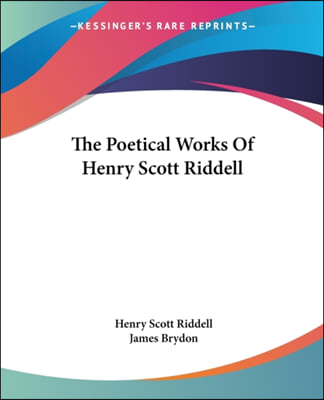 —KESSINGER'S RARE REPRINTS—

The Poetical Works Of Henry Scott Riddell

Henry Scott Riddell
James Brydon